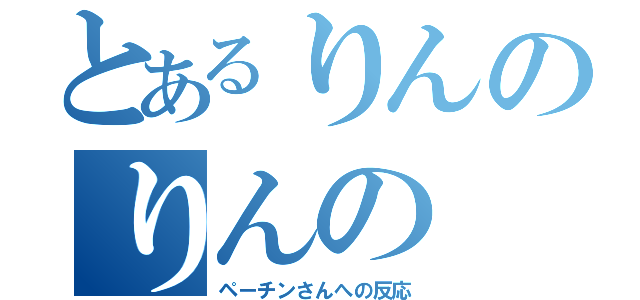 とあるりんの
りんの
ペーチンさんへの反応